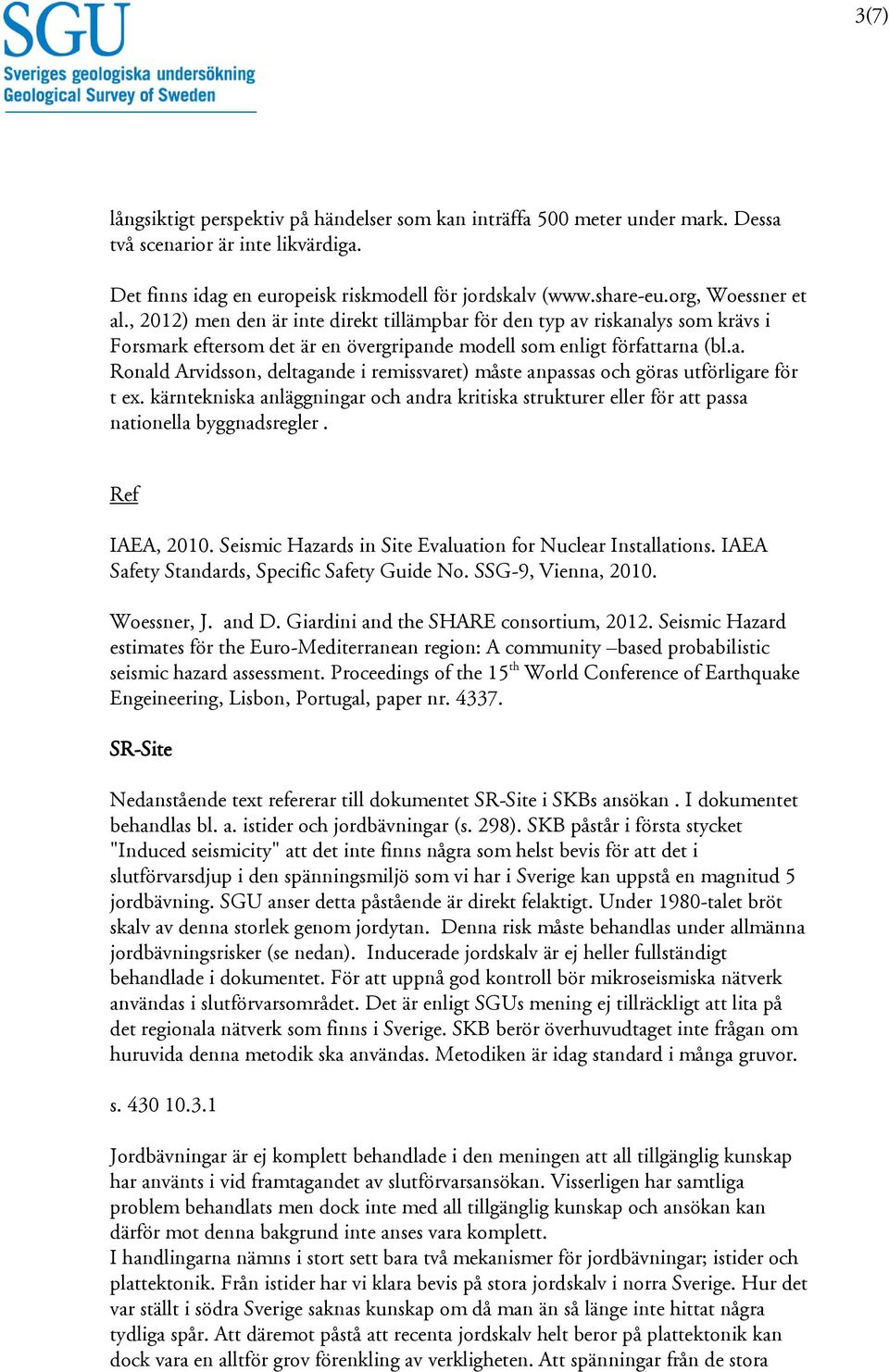 SGU
Sveriges geologiska undersökning
Geological Survey of Sweden

3(7)

långsiktigt perspektiv på händelser som kan inträffa 500 meter under mark. Dessa två scenarior är inte likvärdiga.

Det finns idag en europeisk riskmodell för jordskalv (www.share-eu.org, Woessner et al., 2012) men den är inte direkt tillämpbar för den typ av riskanalys som krävs i Forsmark eftersom det är en övergripande modell som enligt författarna (bl.a. Ronald Arvidsson, deltagande i remissvaret) måste anpassas och göras utförligare för t ex. kärntekniska anläggningar och andra kritiska strukturer eller för att passa nationella byggnadsregler .

Ref

IAEA, 2010. Seismic Hazards in Site Evaluation for Nuclear Installations. IAEA Safety Standards, Specific Safety Guide No. SSG-9, Vienna, 2010.

Woessner, J. and D. Giardini and the SHARE consortium, 2012. Seismic Hazard estimates för the Euro-Mediterranean region: A community –based probabilistic seismic hazard assessment. Proceedings of the 15$^{th}$ World Conference of Earthquake Engeineering, Lisbon, Portugal, paper nr. 4337.

SR-Site

Nedanstående text refererar till dokumentet SR-Site i SKBs ansökan . I dokumentet behandlas bl. a. istider och jordbävningar (s. 298). SKB påstår i första stycket "Induced seismicity" att det inte finns några som helst bevis för att det i slutförvarsdjup i den spänningsmiljö som vi har i Sverige kan uppstå en magnitud 5 jordbävning. SGU anser detta påstående är direkt felaktigt. Under 1980-talet bröt skalv av denna storlek genom jordytan. Denna risk måste behandlas under allmänna jordbävningsrisker (se nedan). Inducerade jordskalv är ej heller fullständigt behandlade i dokumentet. För att uppnå god kontroll bör mikroseismiska nätverk användas i slutförvarsområdet. Det är enligt SGUs mening ej tillräckligt att lita på det regionala nätverk som finns i Sverige. SKB berör överhuvudtaget inte frågan om huruvida denna metodik ska användas. Metodiken är idag standard i många gruvor.

s. 430 10.3.1

Jordbävningar är ej komplett behandlade i den meningen att all tillgänglig kunskap har använts i vid framtagandet av slutförvarsansökan. Visserligen har samtliga problem behandlats men dock inte med all tillgänglig kunskap och ansökan kan därför mot denna bakgrund inte anses vara komplett.
I handlingarna nämns i stort sett bara två mekanismer för jordbävningar; istider och plattektonik. Från istider har vi klara bevis på stora jordskalv i norra Sverige. Hur det var ställt i södra Sverige saknas kunskap om då man än så länge inte hittat några tydliga spår. Att däremot påstå att recenta jordskalv helt beror på plattektonik kan dock vara en alltför grov förenkling av verkligheten. Att spänningar från de stora